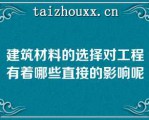 taizhouxx.cn

建筑材料的选择对工程有着哪些直接的影响呢